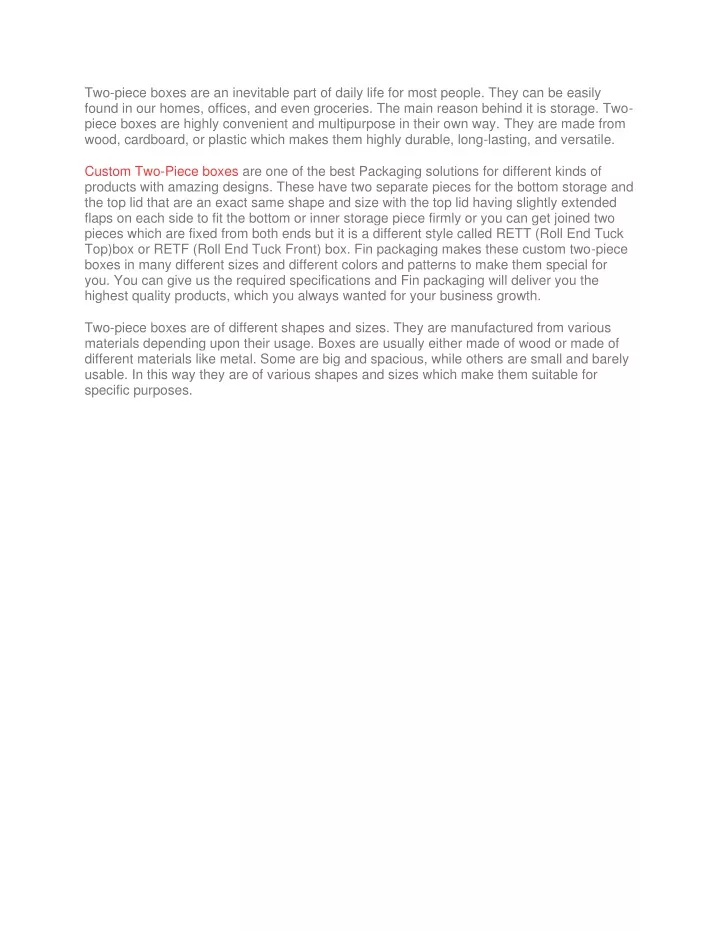 Two-piece boxes are an inevitable part of daily life for most people. They can be easily found in our homes, offices, and even groceries. The main reason behind it is storage. Two-piece boxes are highly convenient and multipurpose in their own way. They are made from wood, cardboard, or plastic which makes them highly durable, long-lasting, and versatile.

Custom Two-Piece boxes are one of the best Packaging solutions for different kinds of products with amazing designs. These have two separate pieces for the bottom storage and the top lid that are an exact same shape and size with the top lid having slightly extended flaps on each side to fit the bottom or inner storage piece firmly or you can get joined two pieces which are fixed from both ends but it is a different style called RETT (Roll End Tuck Top)box or RETF (Roll End Tuck Front) box. Fin packaging makes these custom two-piece boxes in many different sizes and different colors and patterns to make them special for you. You can give us the required specifications and Fin packaging will deliver you the highest quality products, which you always wanted for your business growth.

Two-piece boxes are of different shapes and sizes. They are manufactured from various materials depending upon their usage. Boxes are usually either made of wood or made of different materials like metal. Some are big and spacious, while others are small and barely usable. In this way they are of various shapes and sizes which make them suitable for specific purposes.